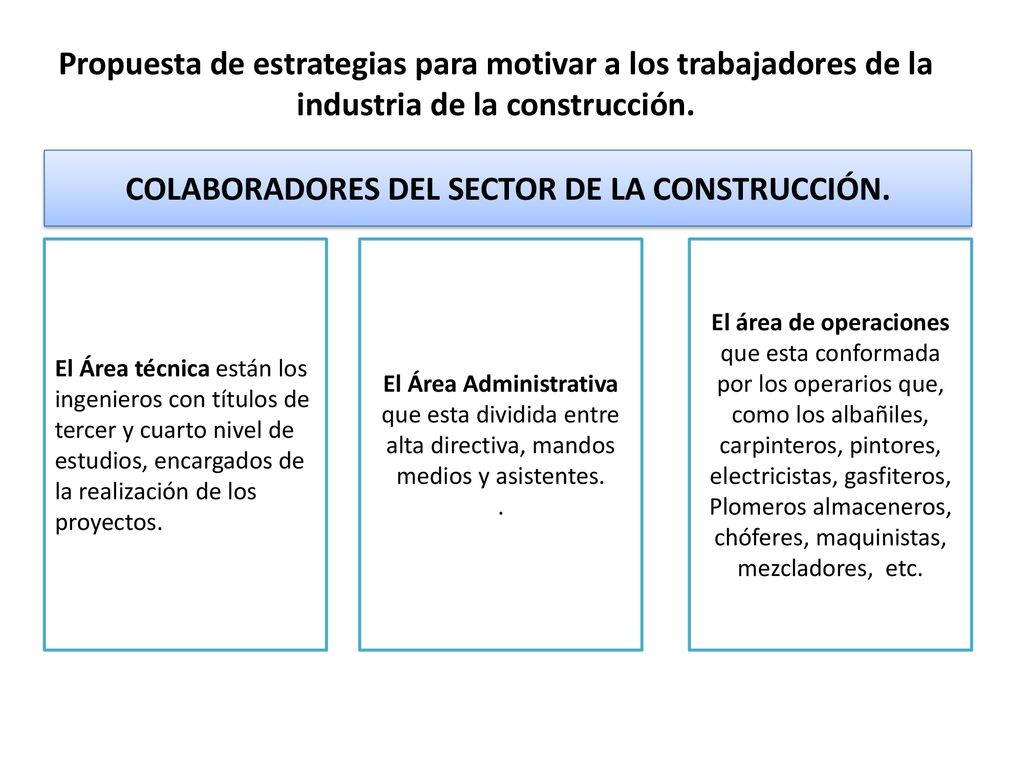 Propuesta de estrategias para motivar a los trabajadores de la industria de la construcción.

COLABORADORES DEL SECTOR DE LA CONSTRUCCIÓN.

El Área técnica están los ingenieros con títulos de tercer y cuarto nivel de estudios, encargados de la realización de los proyectos.

El Área Administrativa que esta dividida entre alta directiva, mandos medios y asistentes.
.

El área de operaciones que esta conformada por los operarios que, como los albañiles, carpinteros, pintores, electricistas, gasfiteros, Plomeros almaceneros, chóferes, maquinistas, mezcladores, etc.